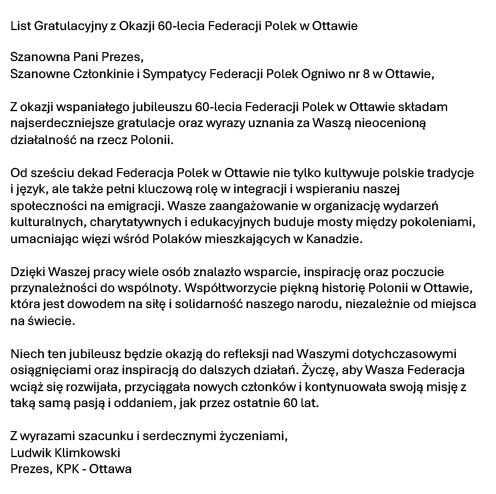 List Gratulacyjny z Okazji 60-lecia Federacji Polek w Ottawie

Szanowna Pani Prezes,
Szanowne Członkinie i Sympatycy Federacji Polek Ogniwo nr 8 w Ottawie,

Z okazji wspaniałego jubileuszu 60-lecia Federacji Polek w Ottawie składam najserdeczniejsze gratulacje oraz wyrazy uznania za Waszą nieocenioną działalność na rzecz Polonii.

Od sześciu dekad Federacja Polek w Ottawie nie tylko kultywuje polskie tradycje i język, ale także pełni kluczową rolę w integracji i wspieraniu naszej społeczności na emigracji. Wasze zaangażowanie w organizację wydarzeń kulturalnych, charytatywnych i edukacyjnych buduje mosty między pokoleniami, umacniając więzi wśród Polaków mieszkających w Kanadzie.

Dzięki Waszej pracy wiele osób znalazło wsparcie, inspirację oraz poczucie przynależności do wspólnoty. Współtworzycie piękną historię Polonii w Ottawie, która jest dowodem na siłę i solidarność naszego narodu, niezależnie od miejsca na świecie.

Niech ten jubileusz będzie okazją do refleksji nad Waszymi dotychczasowymi osiągnięciami oraz inspiracją do dalszych działań. Życzę, aby Wasza Federacja wciąż się rozwijała, przyciągała nowych członków i kontynuowała swoją misję z taką samą pasją i oddaniem, jak przez ostatnie 60 lat.

Z wyrazami szacunku i serdecznymi życzeniami,
Ludwik Klimkowski
Prezes, KPK - Ottawa